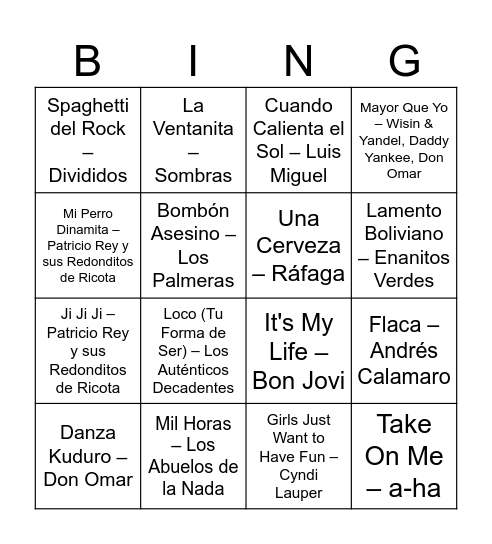 | B | I | N | G |
|---|---|---|---|
| Spaghetti del Rock – Divididos | La Ventanita – Sombras | Cuando Calienta el Sol – Luis Miguel | Mayor Que Yo – Wisin & Yandel, Daddy Yankee, Don Omar |
| Mi Perro Dinamita – Patricio Rey y sus Redonditos de Ricota | Bombón Asesino – Los Palmeras | Una Cerveza – Ráfaga | Lamento Boliviano – Enanitos Verdes |
| Ji Ji Ji – Patricio Rey y sus Redonditos de Ricota | Loco (Tu Forma de Ser) – Los Auténticos Decadentes | It's My Life – Bon Jovi | Flaca – Andrés Calamaro |
| Danza Kuduro – Don Omar | Mil Horas – Los Abuelos de la Nada | Girls Just Want to Have Fun – Cyndi Lauper | Take On Me – a-ha |